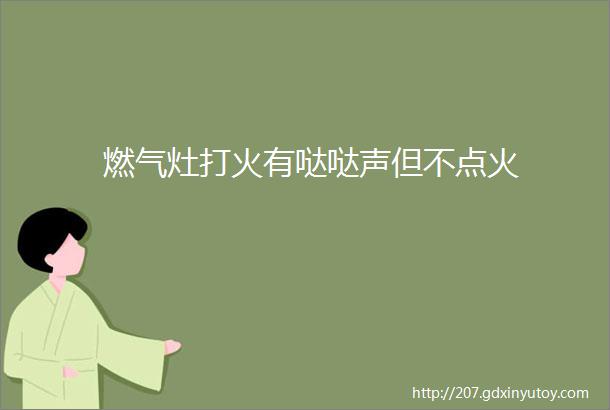 燃气灶打火有哒哒声但不点火

http://207.gdxinyutoy.com